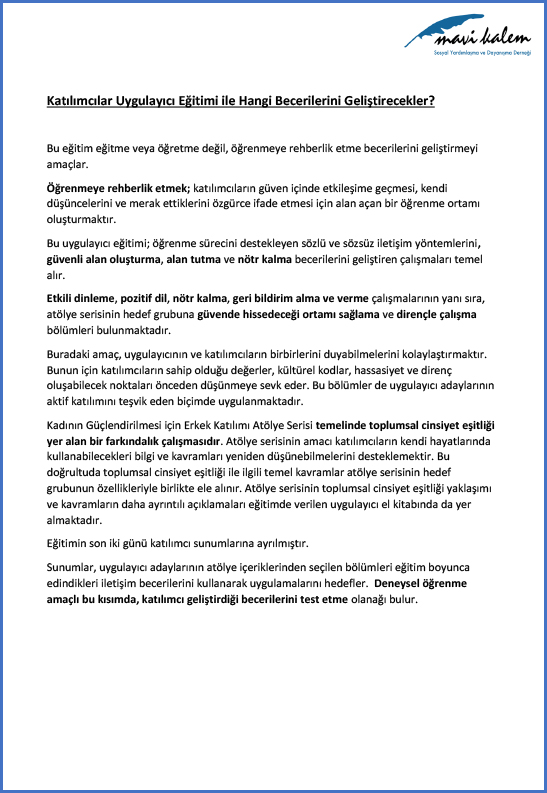 mavi kalem
Sosyal Yardımlaşma ve Dayanışma Derneği

Katılımcılar Uygulayıcı Eğitimi ile Hangi Becerilerini Geliştirecekler?

Bu eğitim eğitme veya öğretme değil, öğrenmeye rehberlik etme becerilerini geliştirmeyi amaçlar.

Öğrenmeye rehberlik etmek; katılımcıların güven içinde etkileşime geçmesi, kendi düşüncelerini ve merak ettiklerini özgürce ifade etmesi için alan açan bir öğrenme ortamı oluşturmaktır.

Bu uygulayıcı eğitimi; öğrenme sürecini destekleyen sözlü ve sözsüz iletişim yöntemlerini, güvenli alan oluşturma, alan tutma ve nötr kalma becerilerini geliştiren çalışmaları temel alır.

Etkili dinleme, pozitif dil, nötr kalma, geri bildirim alma ve verme çalışmalarının yanı sıra, atölye serisinin hedef grubuna güvende hissedeceği ortamı sağlama ve dirençle çalışma bölümleri bulunmaktadır.

Buradaki amaç, uygulayıcının ve katılımcıların birbirlerini duyabilmelerini kolaylaştırmaktır. Bunun için katılımcıların sahip olduğu değerler, kültürel kodlar, hassasiyet ve direnç oluşabilecek noktaları önceden düşünmeye sevk eder. Bu bölümler de uygulayıcı adaylarının aktif katılımını teşvik eden biçimde uygulanmaktadır.

Kadının Güçlendirilmesi için Erkek Katılımı Atölye Serisi temelinde toplumsal cinsiyet eşitliği yer alan bir farkındalık çalışmasıdır. Atölye serisinin amacı katılımcıların kendi hayatlarında kullanabilecekleri bilgi ve kavramları yeniden düşünebilmelerini desteklemektir. Bu doğrultuda toplumsal cinsiyet eşitliği ile ilgili temel kavramlar atölye serisinin hedef grubunun özellikleriyle birlikte ele alınır. Atölye serisinin toplumsal cinsiyet eşitliği yaklaşımı ve kavramların daha ayrıntılı açıklamaları eğitimde verilen uygulayıcı el kitabında da yer almaktadır.

Eğitimin son iki günü katılımcı sunumlarına ayrılmıştır.

Sunumlar, uygulayıcı adaylarının atölye içeriklerinden seçilen bölümleri eğitim boyunca edindikleri iletişim becerilerini kullanarak uygulamalarını hedefler. Deneysel öğrenme amaçlı bu kısımda, katılımcı geliştirdiği becerilerini test etme olanağı bulur.